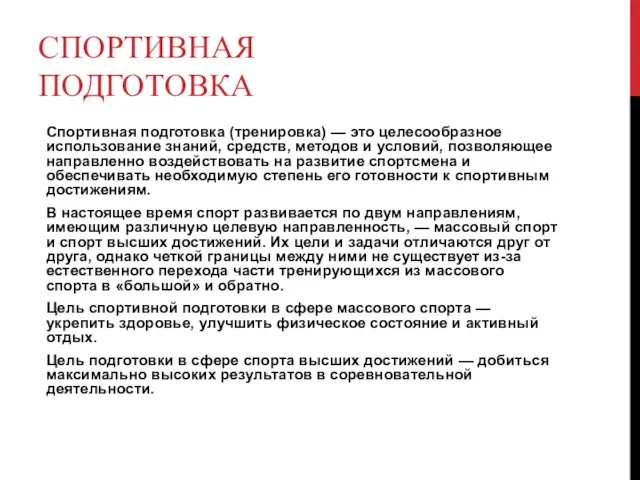 СПОРТИВНАЯ ПОДГОТОВКА

Спортивная подготовка (тренировка) — это целесообразное использование знаний, средств, методов и условий, позволяющее направленно воздействовать на развитие спортсмена и обеспечивать необходимую степень его готовности к спортивным достижениям.

В настоящее время спорт развивается по двум направлениям, имеющим различную целевую направленность, — массовый спорт и спорт высших достижений. Их цели и задачи отличаются друг от друга, однако четкой границы между ними не существует из-за естественного перехода части тренирующихся из массового спорта в «большой» и обратно.

Цель спортивной подготовки в сфере массового спорта — укрепить здоровье, улучшить физическое состояние и активный отдых.

Цель подготовки в сфере спорта высших достижений — добиться максимально высоких результатов в соревновательной деятельности.